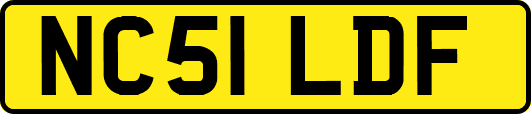 NC51 LDF